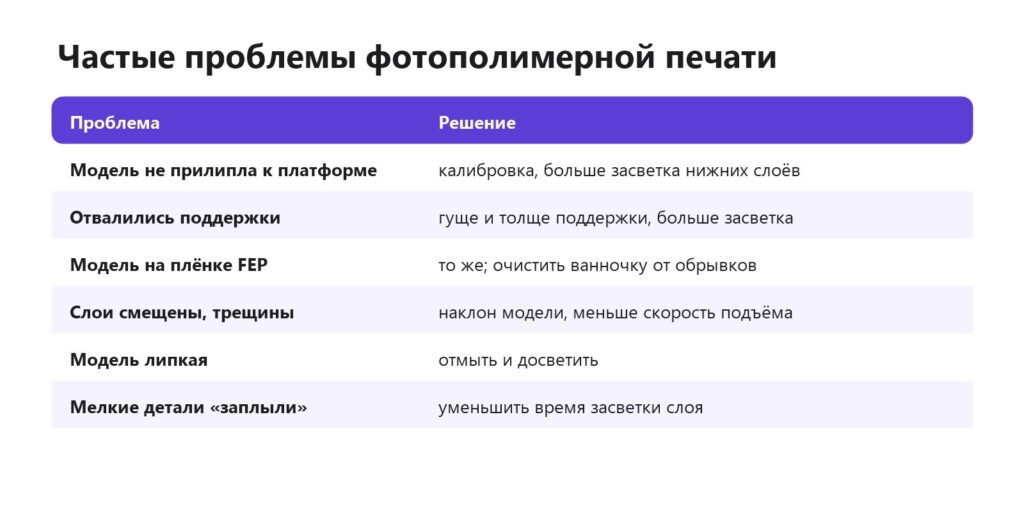 Частые проблемы фотополимерной печати

| Проблема | Решение |
|---|---|
| Модель не прилипла к платформе | калибровка, больше засветка нижних слоёв |
| Отвалились поддержки | гуще и толще поддержки, больше засветка |
| Модель на плёнке FEP | то же; очистить ванночку от обрывков |
| Слои смещены, трещины | наклон модели, меньше скорость подъёма |
| Модель липкая | отмыть и досветить |
| Мелкие детали «заплыли» | уменьшить время засветки слоя |